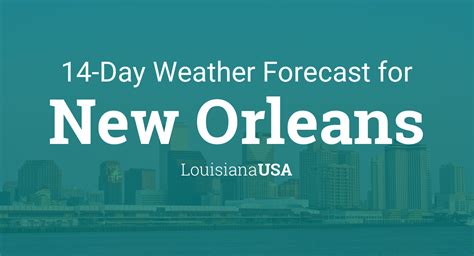 14-Day Weather Forecast for

New Orleans

LouisianaUSA